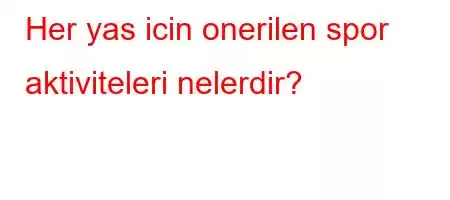 Her yas icin onerilen spor aktiviteleri nelerdir?